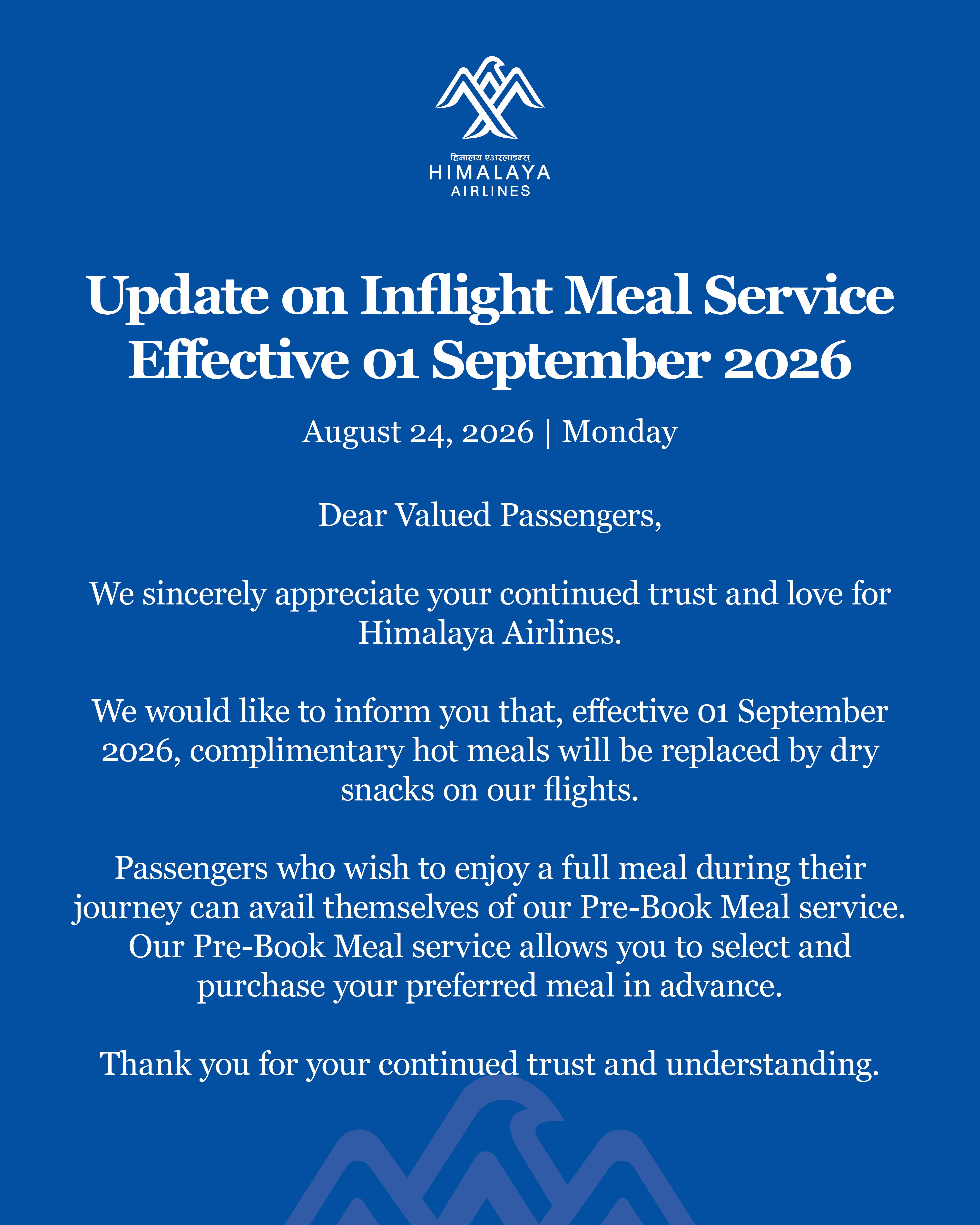 हिमालय एअरलाइन्स
HIMALAYA
AIRLINES

Update on Inflight Meal Service
Effective 01 September 2026

August 24, 2026 | Monday

Dear Valued Passengers,

We sincerely appreciate your continued trust and love for Himalaya Airlines.

We would like to inform you that, effective 01 September 2026, complimentary hot meals will be replaced by dry snacks on our flights.

Passengers who wish to enjoy a full meal during their journey can avail themselves of our Pre-Book Meal service. Our Pre-Book Meal service allows you to select and purchase your preferred meal in advance.

Thank you for your continued trust and understanding.